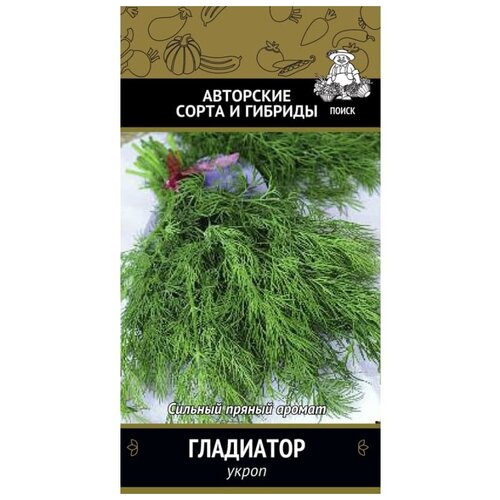 АВТОРСКИЕ СОРТА И ГИБРИДЫ

ПОИСК

Сильный пряный аромат

ГЛАДИАТОР

укроп